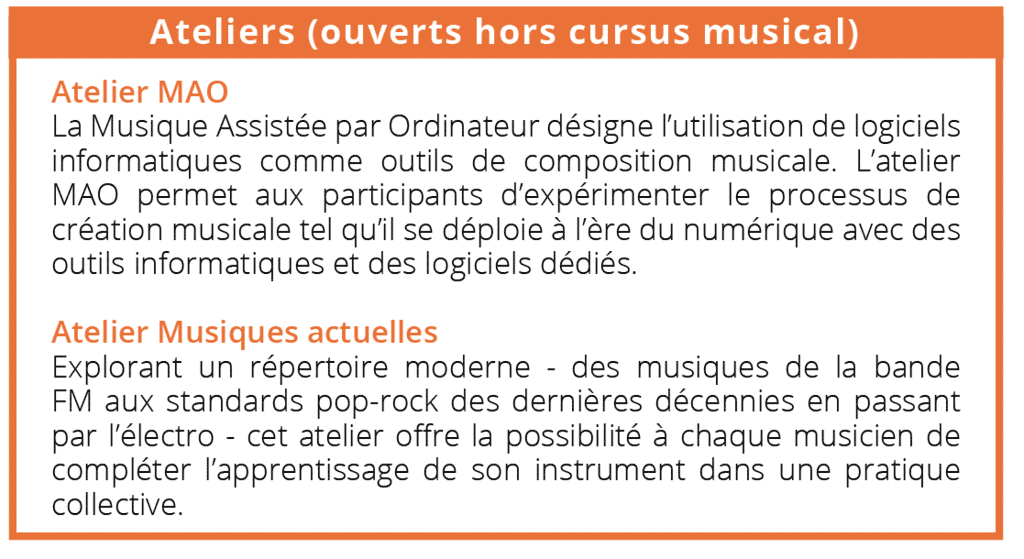 Ateliers (ouverts hors cursus musical)

Atelier MAO
La Musique Assistée par Ordinateur désigne l'utilisation de logiciels informatiques comme outils de composition musicale. L'atelier MAO permet aux participants d'expérimenter le processus de création musicale tel qu'il se déploie à l'ère du numérique avec des outils informatiques et des logiciels dédiés.

Atelier Musiques actuelles
Explorant un répertoire moderne - des musiques de la bande FM aux standards pop-rock des dernières décennies en passant par l'électro - cet atelier offre la possibilité à chaque musicien de compléter l'apprentissage de son instrument dans une pratique collective.